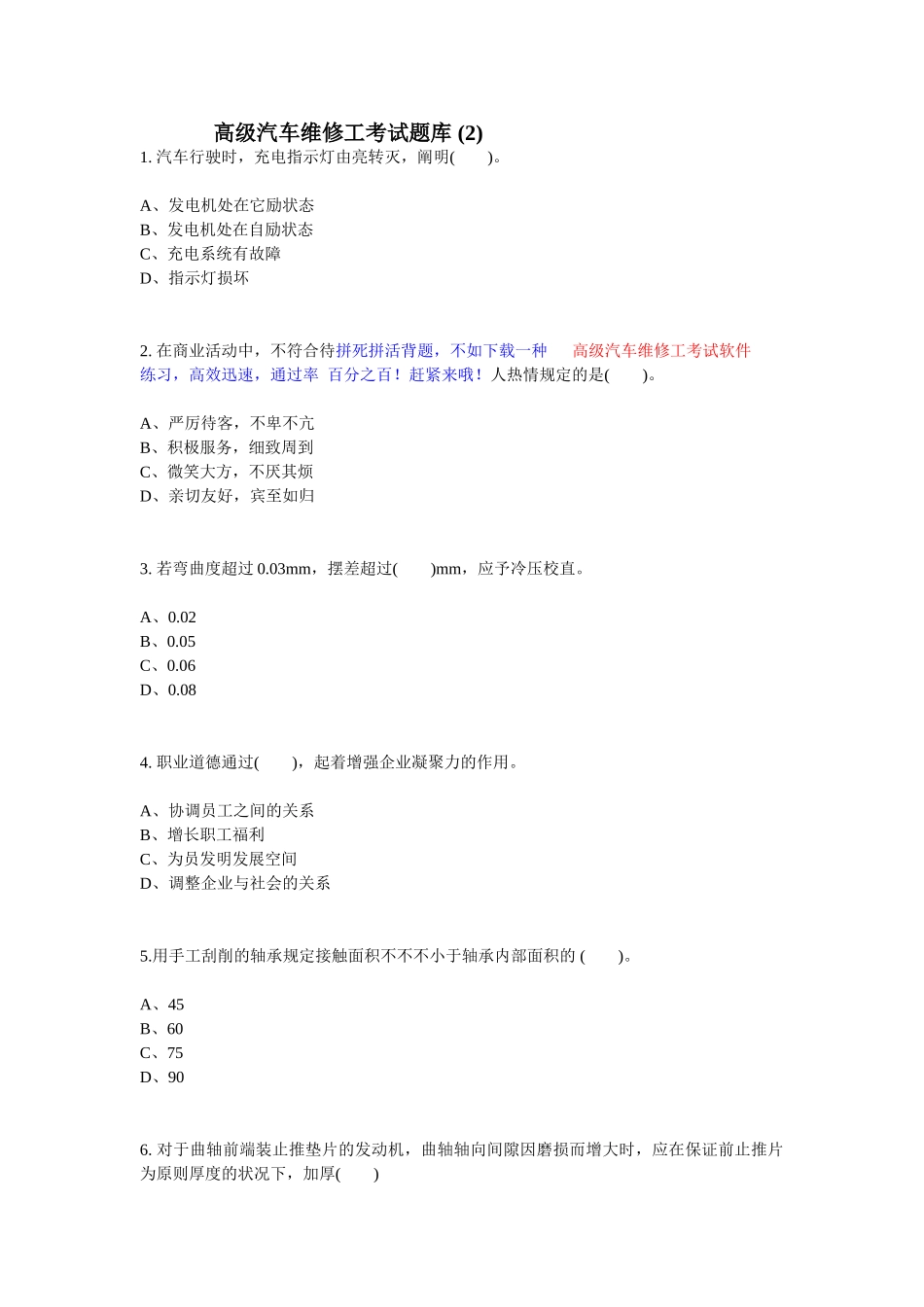 高级汽车维修工考试题库 (2)

1. 汽车行驶时，充电指示灯由亮转灭，阐明(　　)。

A、发电机处在它励状态
B、发电机处在自励状态
C、充电系统有故障
D、指示灯损坏

2. 在商业活动中，不符合待拼死拼活背题，不如下载一种　高级汽车维修工考试软件练习，高效迅速，通过率 百分之百！赶紧来哦！人热情规定的是(　　)。

A、严厉待客，不卑不亢
B、积极服务，细致周到
C、微笑大方，不厌其烦
D、亲切友好，宾至如归

3. 若弯曲度超过 0.03mm，摆差超过(　　)mm，应予冷压校直。

A、0.02
B、0.05
C、0.06
D、0.08

4. 职业道德通过(　　)，起着增强企业凝聚力的作用。

A、协调员工之间的关系
B、增长职工福利
C、为员发明发展空间
D、调整企业与社会的关系

5.用手工刮削的轴承规定接触面积不不不小于轴承内部面积的 (　　)。

A、45
B、60
C、75
D、90

6. 对于曲轴前端装止推垫片的发动机，曲轴轴向间隙因磨损而增大时，应在保证前止推片为原则厚度的状况下，加厚(　　)